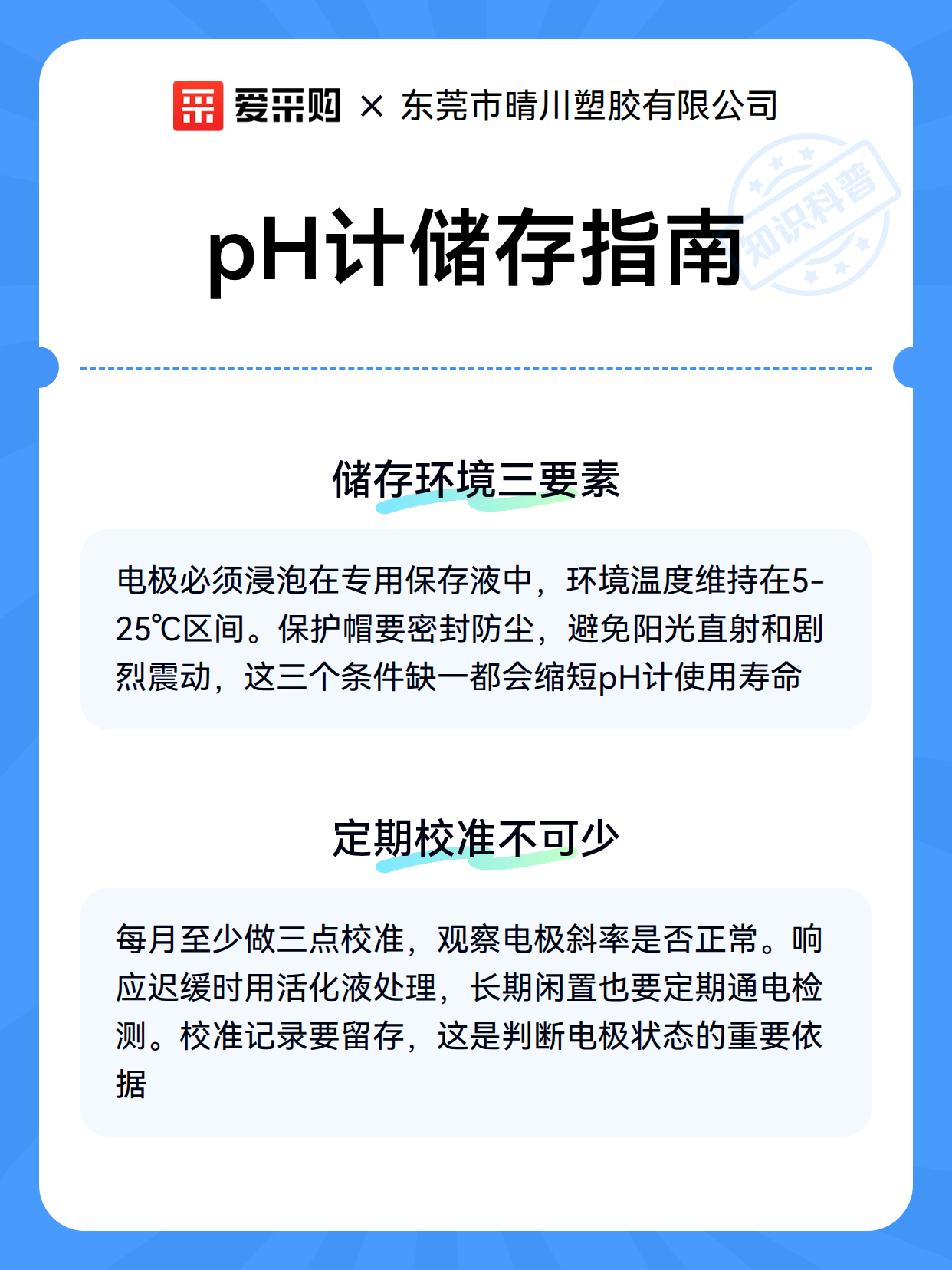 爱采购 × 东莞市晴川塑胶有限公司

知识科普

pH计储存指南

储存环境三要素

电极必须浸泡在专用保存液中，环境温度维持在5-25℃区间。保护帽要密封防尘，避免阳光直射和剧烈震动，这三个条件缺一都会缩短pH计使用寿命

定期校准不可少

每月至少做三点校准，观察电极斜率是否正常。响应迟缓时用活化液处理，长期闲置也要定期通电检测。校准记录要留存，这是判断电极状态的重要依据